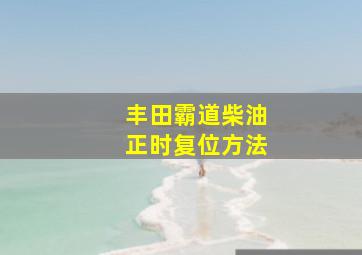 丰田霸道柴油
正时复位方法